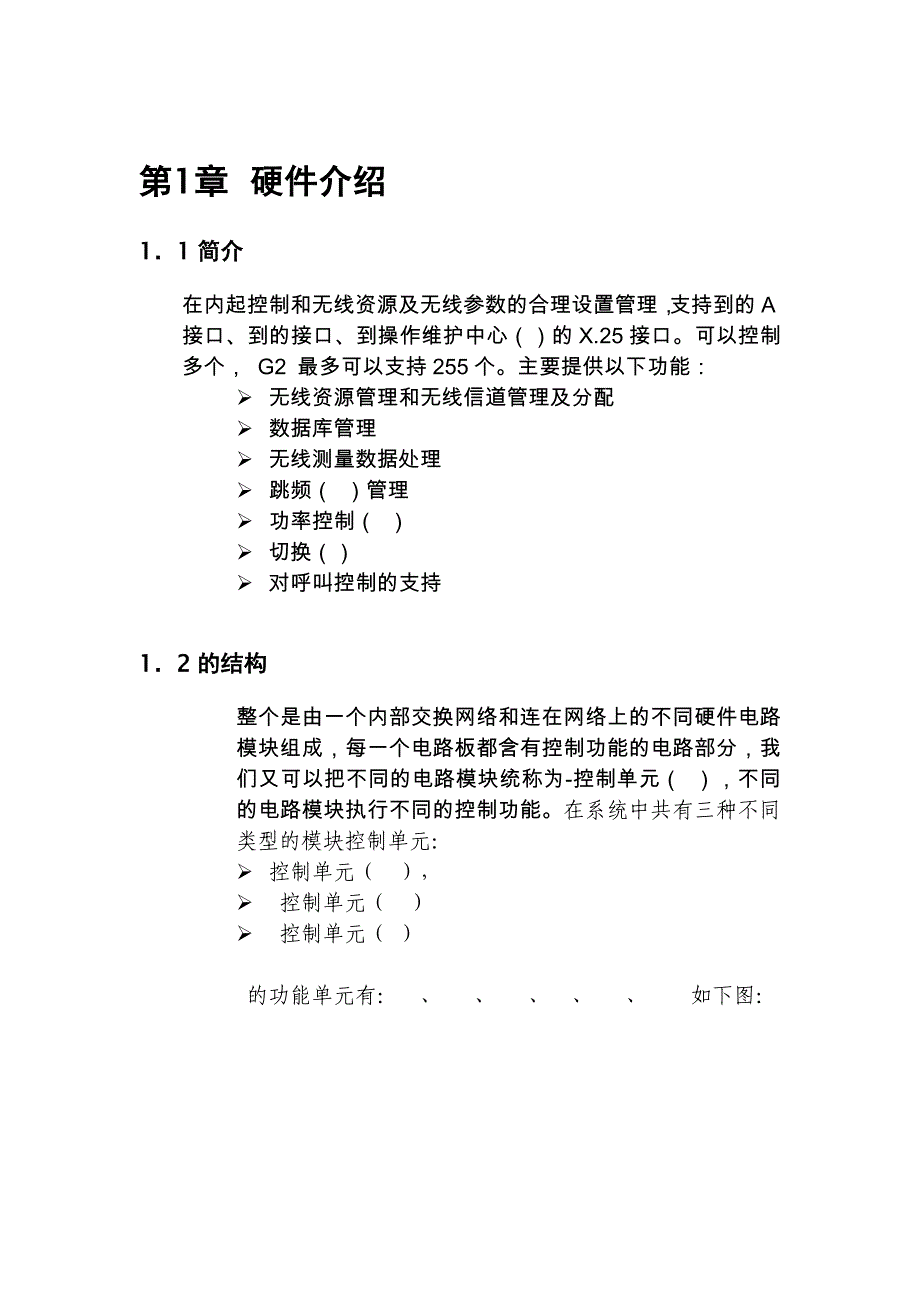 第1章 硬件介绍

1．1 简介

在内起控制和无线资源及无线参数的合理设置管理 ,支持到的 A 接口、到的接口、到操作维护中心（ ）的 X.25 接口。可以控制多个， G2 最多可以支持 255 个。主要提供以下功能：
➢ 无线资源管理和无线信道管理及分配
➢ 数据库管理
➢ 无线测量数据处理
➢ 跳频（ ）管理
➢ 功率控制（ ）
➢ 切换（ ）
➢ 对呼叫控制的支持

1．2 的结构

整个是由一个内部交换网络和连在网络上的不同硬件电路模块组成，每一个电路板都含有控制功能的电路部分，我们又可以把不同的电路模块统称为-控制单元（ ），不同的电路模块执行不同的控制功能。在系统中共有三种不同类型的模块控制单元:
➢ 控制单元（ ），
➢ 控制单元（ ）
➢ 控制单元（ ）

的功能单元有: 、 、 、 、 、 如下图: